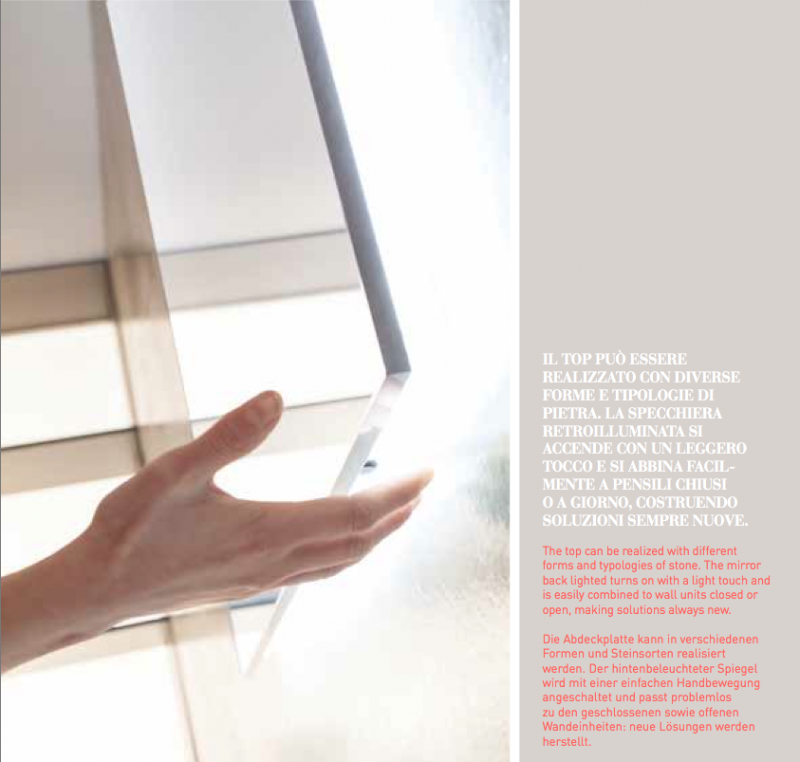 IL TOP PUÒ ESSERE REALIZZATO CON DIVERSE FORME E TIPOLOGIE DI PIETRA. LA SPECCHIERA RETROILLUMINATA SI ACCENDE CON UN LEGGERO TOCCO E SI ABBINA FACILMENTE A PENSILI CHIUSI O A GIORNO, COSTRUENDO SOLUZIONI SEMPRE NUOVE.

The top can be realized with different forms and typologies of stone. The mirror back lighted turns on with a light touch and is easily combined to wall units closed or open, making solutions always new.

Die Abdeckplatte kann in verschiedenen Formen und Steinsorten realisiert werden. Der hintenbeleuchteter Spiegel wird mit einer einfachen Handbewegung angeschaltet und passt problemlos zu den geschlossenen sowie offenen Wandeinheiten: neue Lösungen werden herstellt.